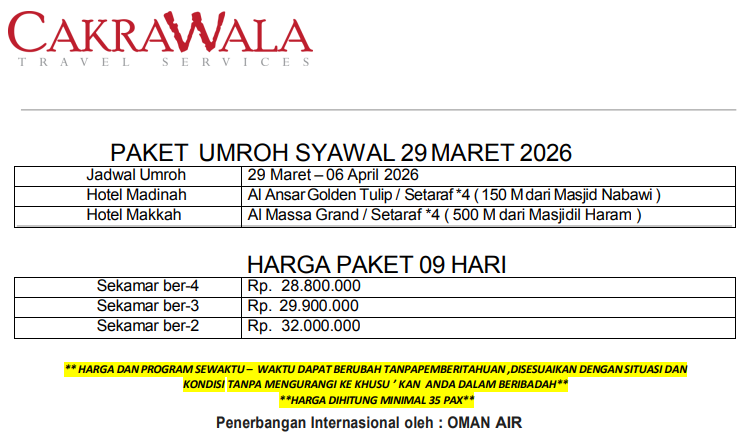 CAKRAWALA
TRAVEL SERVICES

PAKET UMROH SYAWAL 29 MARET 2026

| Jadwal Umroh | 29 Maret – 06 April 2026 |
|---|---|
| Hotel Madinah | Al Ansar Golden Tulip / Setaraf *4 ( 150 M dari Masjid Nabawi ) |
| Hotel Makkah | Al Massa Grand / Setaraf *4 ( 500 M dari Masjidil Haram ) |

HARGA PAKET 09 HARI

| Sekamar ber-4 | Rp. 28.800.000 |
|---|---|
| Sekamar ber-3 | Rp. 29.900.000 |
| Sekamar ber-2 | Rp. 32.000.000 |

** HARGA DAN PROGRAM SEWAKTU – WAKTU DAPAT BERUBAH TANPAPEMBERITAHUAN ,DISESUAIKAN DENGAN SITUASI DAN KONDISI TANPA MENGURANGI KE KHUSU ' KAN ANDA DALAM BERIBADAH**
**HARGA DIHITUNG MINIMAL 35 PAX**

Penerbangan Internasional oleh : OMAN AIR